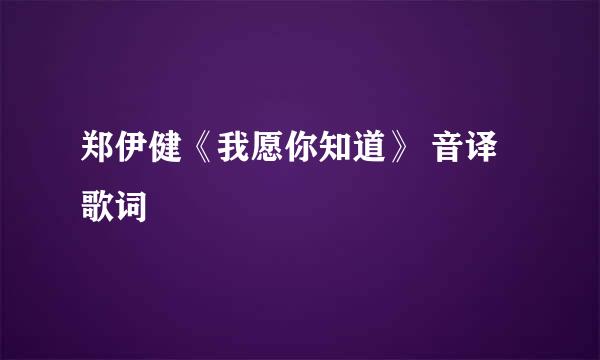 郑伊健《我愿你知道》 音译歌词